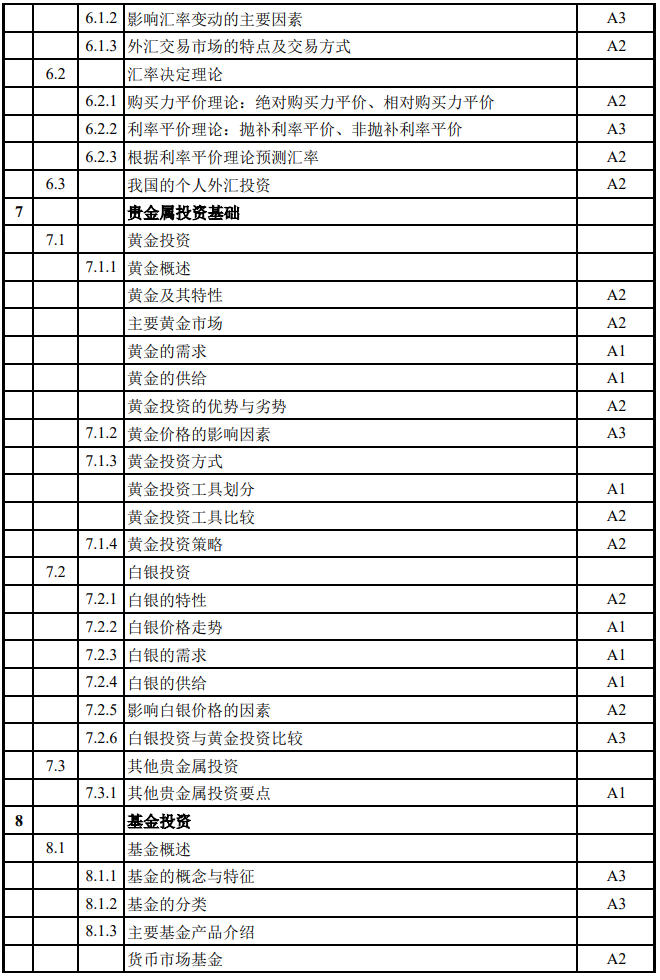 |  |  | 6.1.2 | 影响汇率变动的主要因素 | A3 |
|---|---|---|---|---|
|  |  | 6.1.3 | 外汇交易市场的特点及交易方式 | A2 |
|  | 6.2 |  | 汇率决定理论 |  |
|  |  | 6.2.1 | 购买力平价理论：绝对购买力平价、相对购买力平价 | A2 |
|  |  | 6.2.2 | 利率平价理论：抛补利率平价、非抛补利率平价 | A3 |
|  |  | 6.2.3 | 根据利率平价理论预测汇率 | A2 |
|  | 6.3 |  | 我国的个人外汇投资 | A2 |
| 7 |  |  | 贵金属投资基础 |  |
|  | 7.1 |  | 黄金投资 |  |
|  |  | 7.1.1 | 黄金概述 |  |
|  |  |  | 黄金及其特性 | A2 |
|  |  |  | 主要黄金市场 | A2 |
|  |  |  | 黄金的需求 | A1 |
|  |  |  | 黄金的供给 | A1 |
|  |  |  | 黄金投资的优势与劣势 | A2 |
|  |  | 7.1.2 | 黄金价格的影响因素 | A3 |
|  |  | 7.1.3 | 黄金投资方式 |  |
|  |  |  | 黄金投资工具划分 | A1 |
|  |  |  | 黄金投资工具比较 | A2 |
|  |  | 7.1.4 | 黄金投资策略 | A2 |
|  | 7.2 |  | 白银投资 |  |
|  |  | 7.2.1 | 白银的特性 | A2 |
|  |  | 7.2.2 | 白银价格走势 | A1 |
|  |  | 7.2.3 | 白银的需求 | A1 |
|  |  | 7.2.4 | 白银的供给 | A1 |
|  |  | 7.2.5 | 影响白银价格的因素 | A2 |
|  |  | 7.2.6 | 白银投资与黄金投资比较 | A3 |
|  | 7.3 |  | 其他贵金属投资 |  |
|  |  | 7.3.1 | 其他贵金属投资要点 | A1 |
| 8 |  |  | 基金投资 |  |
|  | 8.1 |  | 基金概述 |  |
|  |  | 8.1.1 | 基金的概念与特征 | A3 |
|  |  | 8.1.2 | 基金的分类 | A3 |
|  |  | 8.1.3 | 主要基金产品介绍 |  |
|  |  |  | 货币市场基金 | A2 |